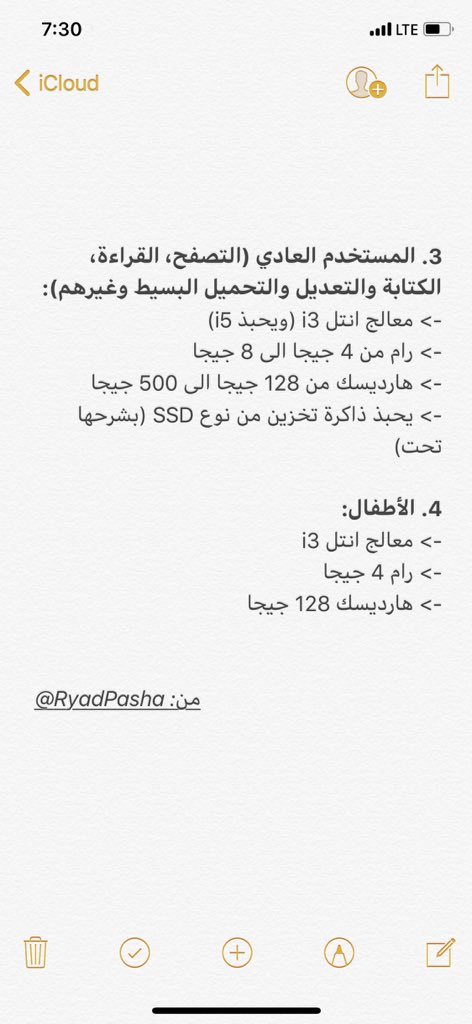 7:30
LTE

iCloud

3. المستخدم العادي (التصفح، القراءة، الكتابة والتعديل والتحميل البسيط وغيرهم):
-> معالج انتل i3 (ويحبذ i5)
-> رام من 4 جيجا الى 8 جيجا
-> هارديسك من 128 جيجا الى 500 جيجا
-> يحبذ ذاكرة تخزين من نوع SSD (بشرحها تحت)

4. الأطفال:
-> معالج انتل i3
-> رام 4 جيجا
-> هارديسك 128 جيجا

من: @RyadPasha